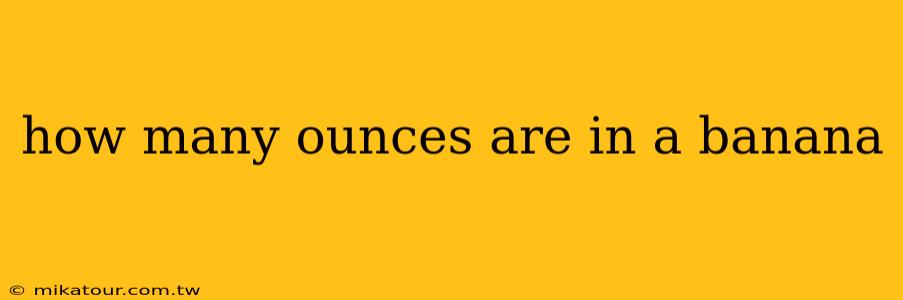 how many ounces are in a banana

© mikatour.com.tw